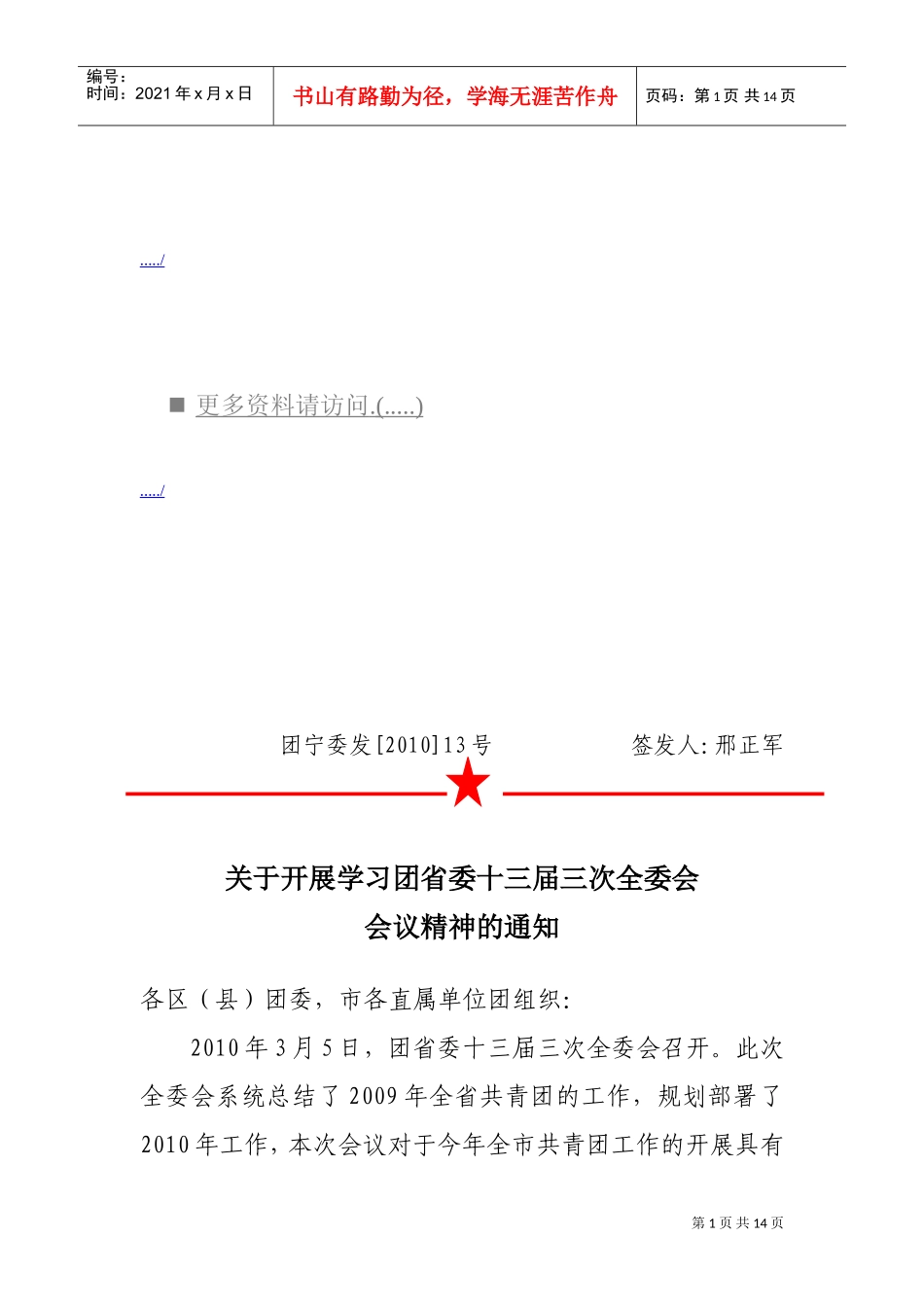 编号：
时间：2021 年 x 月 x 日

书山有路勤为径，学海无涯苦作舟

页码：第 1 页 共 14 页

...../

■ 更多资料请访问.(.....)

...../

团宁委发[2010]13 号　　　　签发人:邢正军

关于开展学习团省委十三届三次全委会
会议精神的通知

各区（县）团委，市各直属单位团组织:

2010 年 3 月 5 日，团省委十三届三次全委会召开。此次全委会系统总结了 2009 年全省共青团的工作，规划部署了 2010 年工作，本次会议对于今年全市共青团工作的开展具有

第 1 页 共 14 页